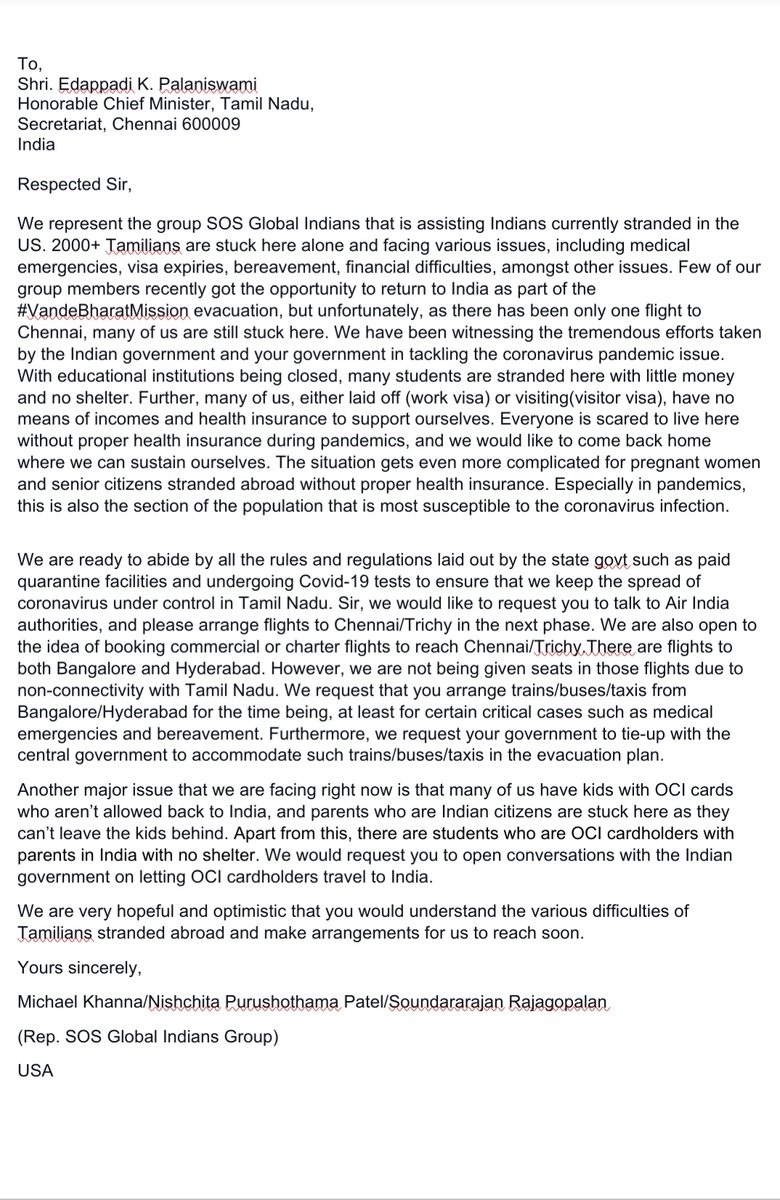 To,
Shri. Edappadi K. Palaniswami
Honorable Chief Minister, Tamil Nadu,
Secretariat, Chennai 600009
India

Respected Sir,

We represent the group SOS Global Indians that is assisting Indians currently stranded in the US. 2000+ Tamilians are stuck here alone and facing various issues, including medical emergencies, visa expiries, bereavement, financial difficulties, amongst other issues. Few of our group members recently got the opportunity to return to India as part of the #VandeBharatMission evacuation, but unfortunately, as there has been only one flight to Chennai, many of us are still stuck here. We have been witnessing the tremendous efforts taken by the Indian government and your government in tackling the coronavirus pandemic issue. With educational institutions being closed, many students are stranded here with little money and no shelter. Further, many of us, either laid off (work visa) or visiting(visitor visa), have no means of incomes and health insurance to support ourselves. Everyone is scared to live here without proper health insurance during pandemics, and we would like to come back home where we can sustain ourselves. The situation gets even more complicated for pregnant women and senior citizens stranded abroad without proper health insurance. Especially in pandemics, this is also the section of the population that is most susceptible to the coronavirus infection.

We are ready to abide by all the rules and regulations laid out by the state govt such as paid quarantine facilities and undergoing Covid-19 tests to ensure that we keep the spread of coronavirus under control in Tamil Nadu. Sir, we would like to request you to talk to Air India authorities, and please arrange flights to Chennai/Trichy in the next phase. We are also open to the idea of booking commercial or charter flights to reach Chennai/Trichy.There are flights to both Bangalore and Hyderabad. However, we are not being given seats in those flights due to non-connectivity with Tamil Nadu. We request that you arrange trains/buses/taxis from Bangalore/Hyderabad for the time being, at least for certain critical cases such as medical emergencies and bereavement. Furthermore, we request your government to tie-up with the central government to accommodate such trains/buses/taxis in the evacuation plan.

Another major issue that we are facing right now is that many of us have kids with OCI cards who aren't allowed back to India, and parents who are Indian citizens are stuck here as they can't leave the kids behind. Apart from this, there are students who are OCI cardholders with parents in India with no shelter. We would request you to open conversations with the Indian government on letting OCI cardholders travel to India.

We are very hopeful and optimistic that you would understand the various difficulties of Tamilians stranded abroad and make arrangements for us to reach soon.

Yours sincerely,

Michael Khanna/Nishchita Purushothama Patel/Soundararajan Rajagopalan

(Rep. SOS Global Indians Group)

USA